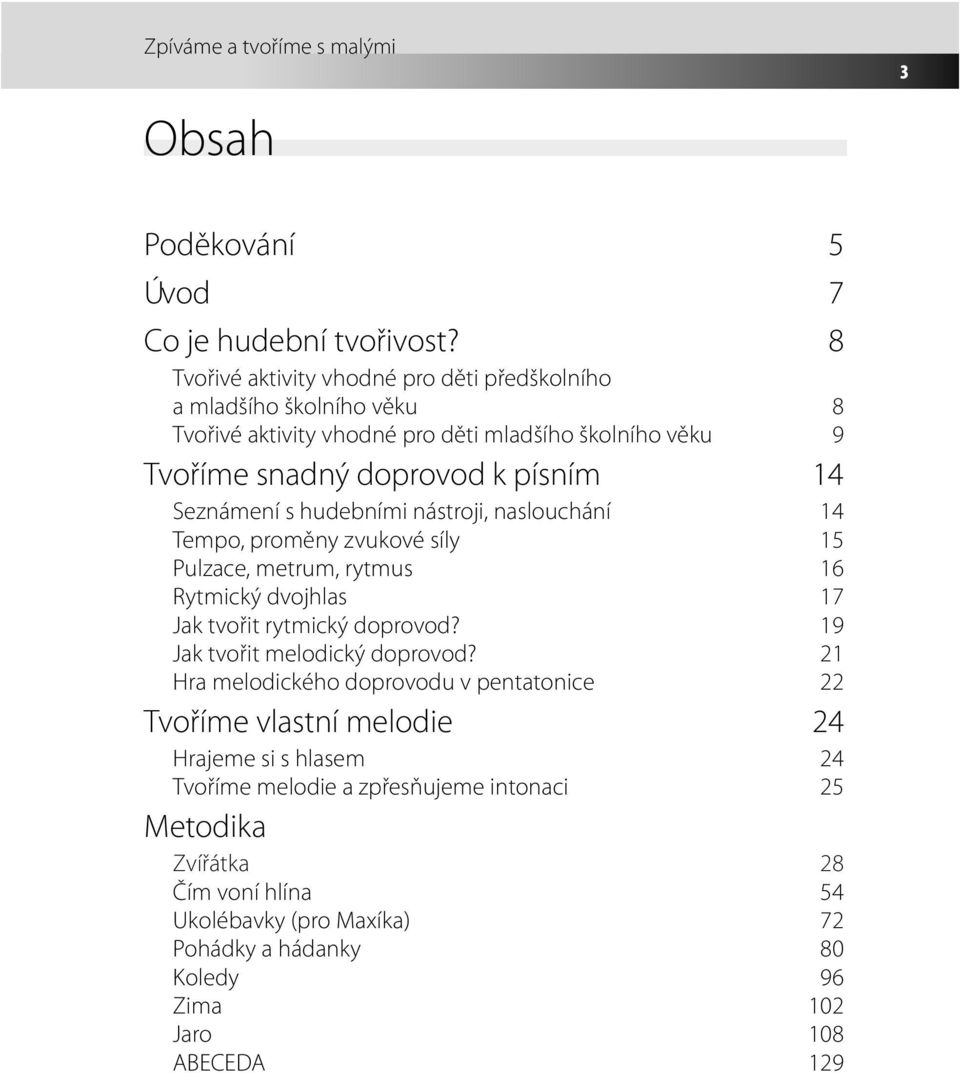 Zpíváme a tvoříme s malými

3

Obsah

Poděkování 5

Úvod 7

Co je hudební tvořivost? 8

Tvořivé aktivity vhodné pro děti předškolního a mladšího školního věku 8

Tvořivé aktivity vhodné pro děti mladšího školního věku 9

Tvoříme snadný doprovod k písním 14

Seznámení s hudebními nástroji, naslouchání 14

Tempo, proměny zvukové síly 15

Pulzace, metrum, rytmus 16

Rytmický dvojhlas 17

Jak tvořit rytmický doprovod? 19

Jak tvořit melodický doprovod? 21

Hra melodického doprovodu v pentatonice 22

Tvoříme vlastní melodie 24

Hrajeme si s hlasem 24

Tvoříme melodie a zpřesňujeme intonaci 25

Metodika

Zvířátka 28

Čím voní hlína 54

Ukolébavky (pro Maxíka) 72

Pohádky a hádanky 80

Koledy 96

Zima 102

Jaro 108

ABECEDA 129